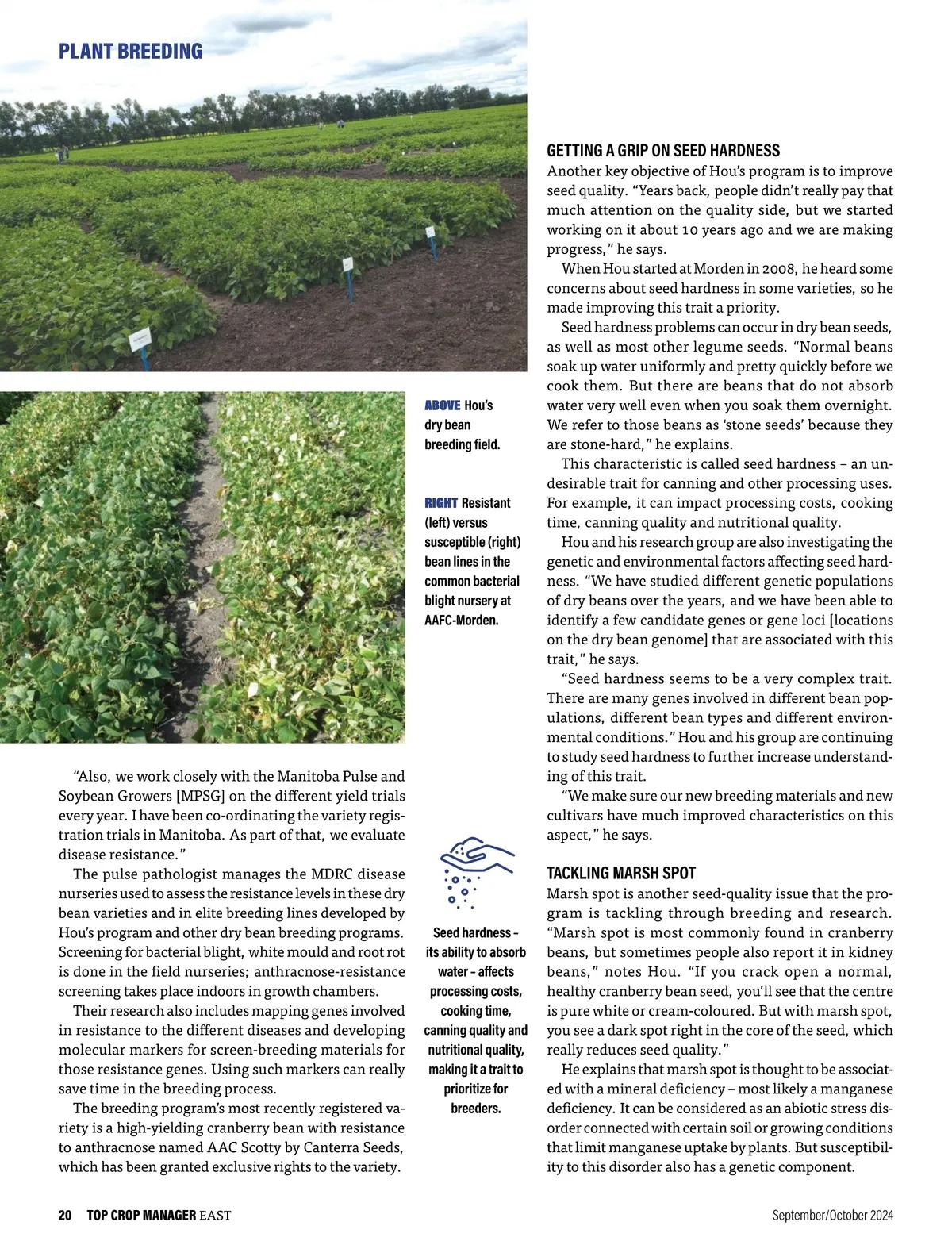 PLANT BREEDING

ABOVE Hou's dry bean breeding field.

RIGHT Resistant (left) versus susceptible (right) bean lines in the common bacterial blight nursery at AAFC-Morden.

"Also, we work closely with the Manitoba Pulse and Soybean Growers [MPSG] on the different yield trials every year. I have been co-ordinating the variety registration trials in Manitoba. As part of that, we evaluate disease resistance."

The pulse pathologist manages the MDRC disease nurseries used to assess the resistance levels in these dry bean varieties and in elite breeding lines developed by Hou's program and other dry bean breeding programs. Screening for bacterial blight, white mould and root rot is done in the field nurseries; anthracnose-resistance screening takes place indoors in growth chambers.

Their research also includes mapping genes involved in resistance to the different diseases and developing molecular markers for screen-breeding materials for those resistance genes. Using such markers can really save time in the breeding process.

The breeding program's most recently registered variety is a high-yielding cranberry bean with resistance to anthracnose named AAC Scotty by Canterra Seeds, which has been granted exclusive rights to the variety.

Seed hardness – its ability to absorb water – affects processing costs, cooking time, canning quality and nutritional quality, making it a trait to prioritize for breeders.

GETTING A GRIP ON SEED HARDNESS
Another key objective of Hou's program is to improve seed quality. "Years back, people didn't really pay that much attention on the quality side, but we started working on it about 10 years ago and we are making progress," he says.

When Hou started at Morden in 2008, he heard some concerns about seed hardness in some varieties, so he made improving this trait a priority.

Seed hardness problems can occur in dry bean seeds, as well as most other legume seeds. "Normal beans soak up water uniformly and pretty quickly before we cook them. But there are beans that do not absorb water very well even when you soak them overnight. We refer to those beans as 'stone seeds' because they are stone-hard," he explains.

This characteristic is called seed hardness – an undesirable trait for canning and other processing uses. For example, it can impact processing costs, cooking time, canning quality and nutritional quality.

Hou and his research group are also investigating the genetic and environmental factors affecting seed hardness. "We have studied different genetic populations of dry beans over the years, and we have been able to identify a few candidate genes or gene loci [locations on the dry bean genome] that are associated with this trait," he says.

"Seed hardness seems to be a very complex trait. There are many genes involved in different bean populations, different bean types and different environmental conditions." Hou and his group are continuing to study seed hardness to further increase understanding of this trait.

"We make sure our new breeding materials and new cultivars have much improved characteristics on this aspect," he says.

TACKLING MARSH SPOT
Marsh spot is another seed-quality issue that the program is tackling through breeding and research. "Marsh spot is most commonly found in cranberry beans, but sometimes people also report it in kidney beans," notes Hou. "If you crack open a normal, healthy cranberry bean seed, you'll see that the centre is pure white or cream-coloured. But with marsh spot, you see a dark spot right in the core of the seed, which really reduces seed quality."

He explains that marsh spot is thought to be associated with a mineral deficiency – most likely a manganese deficiency. It can be considered as an abiotic stress disorder connected with certain soil or growing conditions that limit manganese uptake by plants. But susceptibility to this disorder also has a genetic component.

20 TOP CROP MANAGER EAST September/October 2024